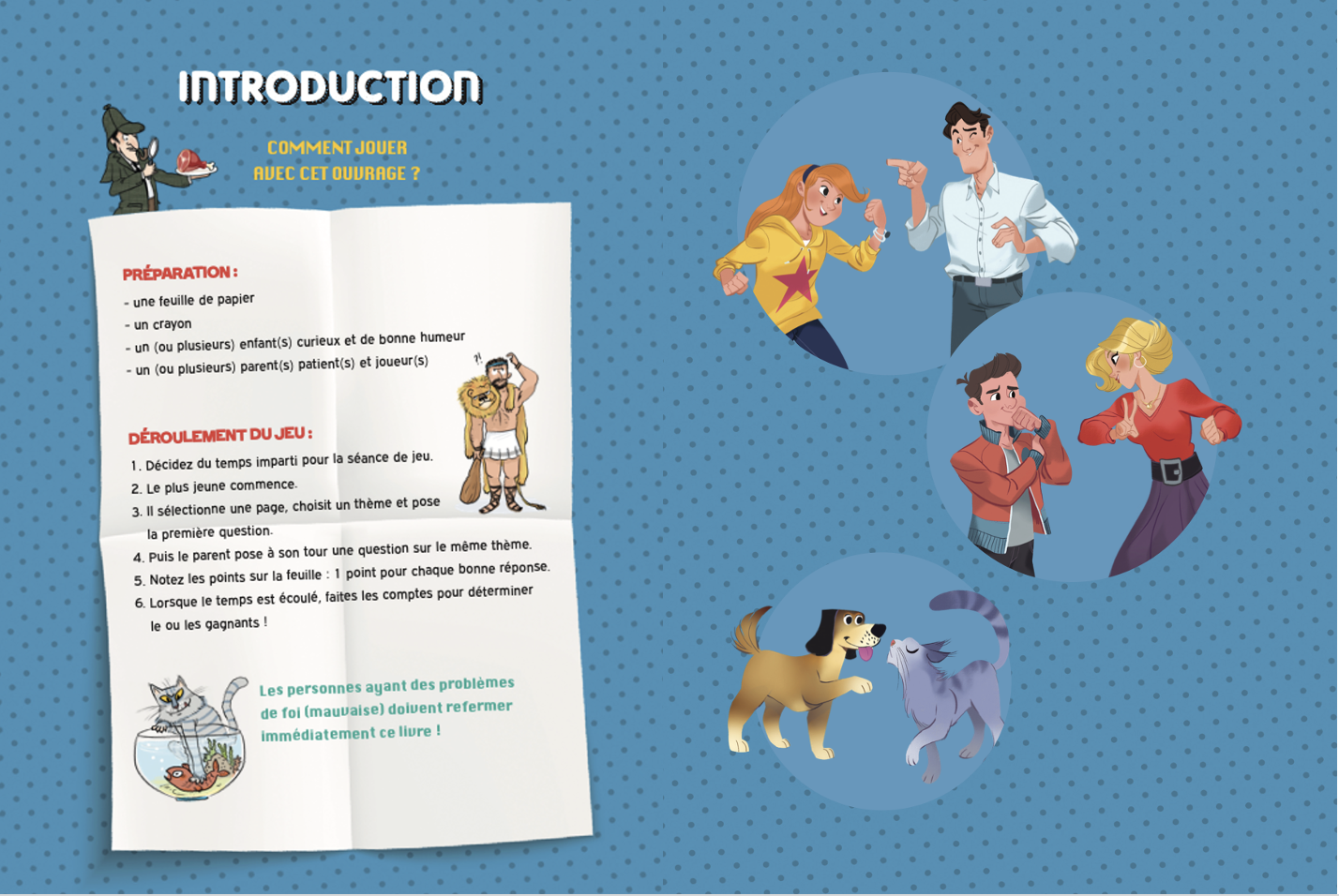 INTRODUCTION

COMMENT JOUER AVEC CET OUVRAGE ?

PRÉPARATION :

- une feuille de papier
- un crayon
- un (ou plusieurs) enfant(s) curieux et de bonne humeur
- un (ou plusieurs) parent(s) patient(s) et joueur(s)

DÉROULEMENT DU JEU :

1. Décidez du temps imparti pour la séance de jeu.
2. Le plus jeune commence.
3. Il sélectionne une page, choisit un thème et pose la première question.
4. Puis le parent pose à son tour une question sur le même thème.
5. Notez les points sur la feuille : 1 point pour chaque bonne réponse.
6. Lorsque le temps est écoulé, faites les comptes pour déterminer le ou les gagnants !

Les personnes ayant des problèmes de foi (mauvaise) doivent refermer immédiatement ce livre !